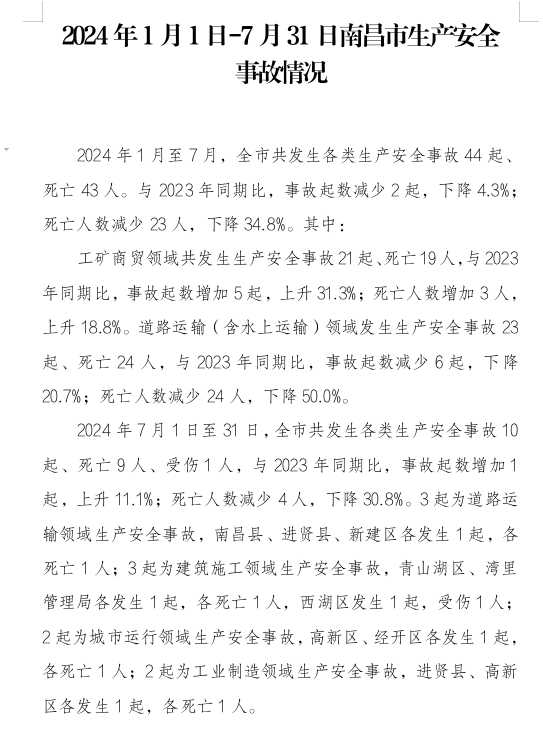 2024年1月1日-7月31日南昌市生产安全事故情况

2024年1月至7月，全市共发生各类生产安全事故44起、死亡43人。与2023年同期比，事故起数减少2起，下降4.3%；死亡人数减少23人，下降34.8%。其中：

工矿商贸领域共发生生产安全事故21起、死亡19人，与2023年同期比，事故起数增加5起，上升31.3%；死亡人数增加3人，上升18.8%。道路运输（含水上运输）领域发生生产安全事故23起、死亡24人，与2023年同期比，事故起数减少6起，下降20.7%；死亡人数减少24人，下降50.0%。

2024年7月1日至31日，全市共发生各类生产安全事故10起、死亡9人、受伤1人，与2023年同期比，事故起数增加1起，上升11.1%；死亡人数减少4人，下降30.8%。3起为道路运输领域生产安全事故，南昌县、进贤县、新建区各发生1起，各死亡1人；3起为建筑施工领域生产安全事故，青山湖区、湾里管理局各发生1起，各死亡1人，西湖区发生1起，受伤1人；2起为城市运行领域生产安全事故，高新区、经开区各发生1起，各死亡1人；2起为工业制造领域生产安全事故，进贤县、高新区各发生1起，各死亡1人。